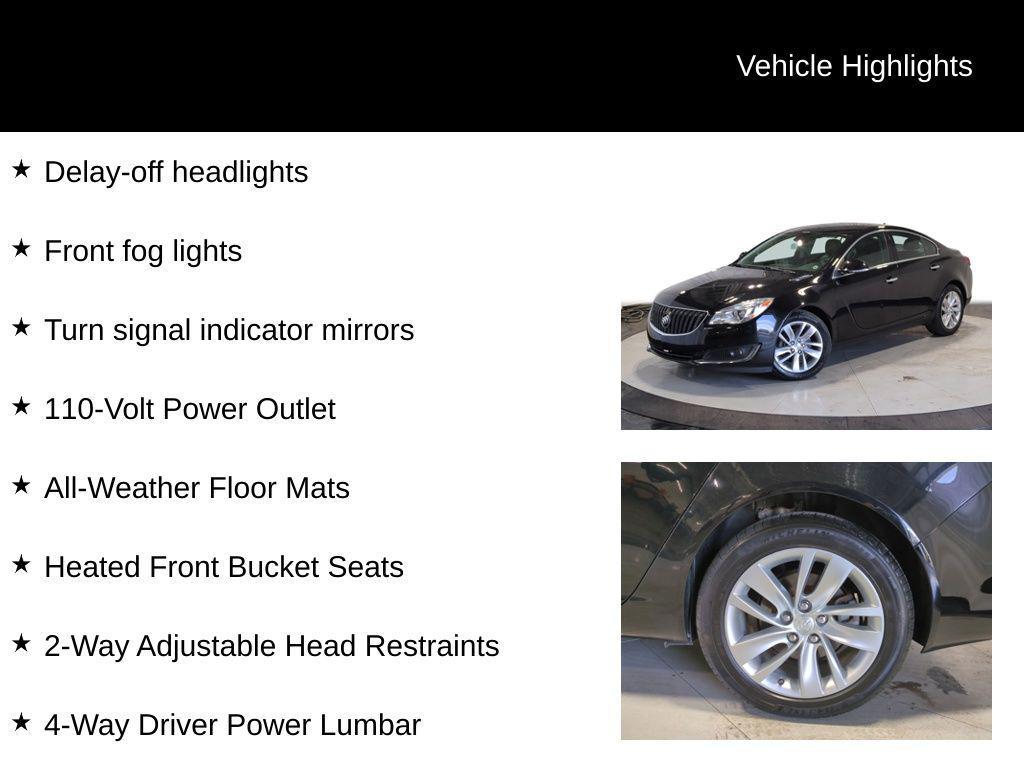 Vehicle Highlights

★ Delay-off headlights

★ Front fog lights

★ Turn signal indicator mirrors

★ 110-Volt Power Outlet

★ All-Weather Floor Mats

★ Heated Front Bucket Seats

★ 2-Way Adjustable Head Restraints

★ 4-Way Driver Power Lumbar